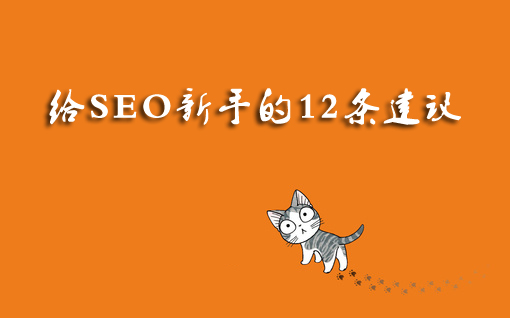 给SEO新手的12条建议